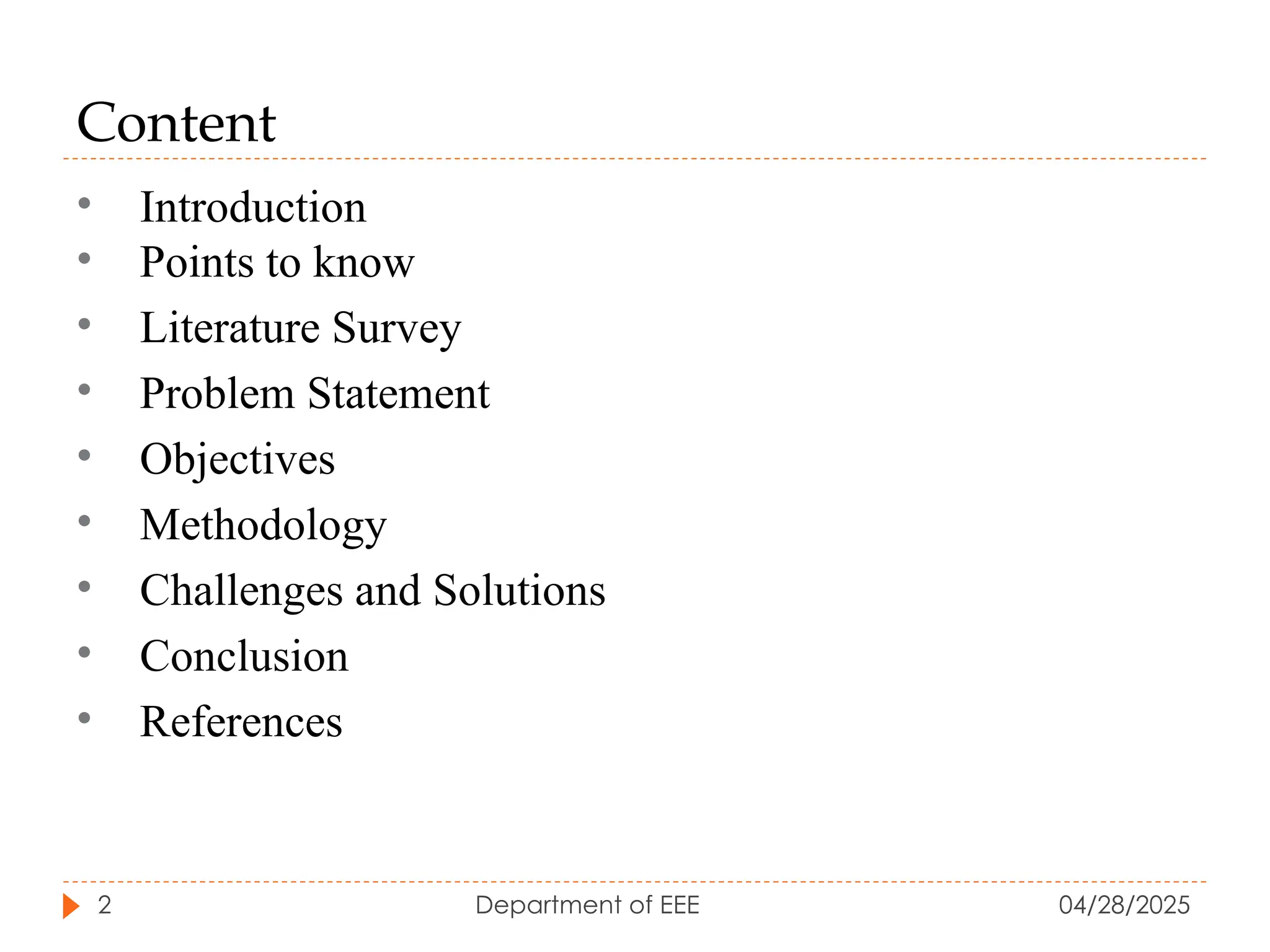 Content

• Introduction
• Points to know
• Literature Survey
• Problem Statement
• Objectives
• Methodology
• Challenges and Solutions
• Conclusion
• References

2 Department of EEE 04/28/2025